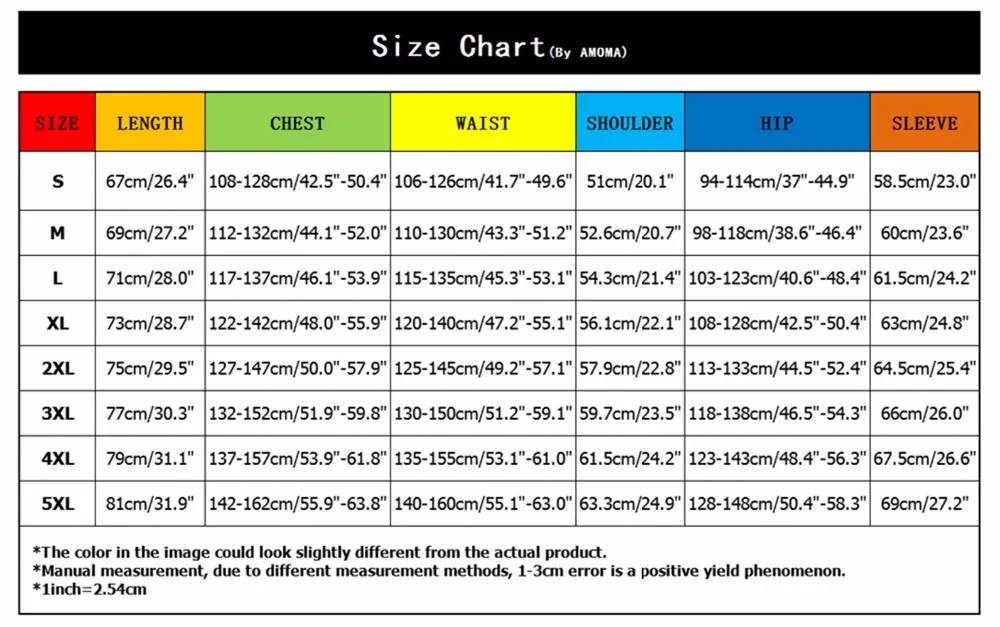 Size Chart(By AMOMA)

| SIZE | LENGTH | CHEST | WAIST | SHOULDER | HIP | SLEEVE |
|---|---|---|---|---|---|---|
| S | 67cm/26.4" | 108-128cm/42.5"-50.4" | 106-126cm/41.7"-49.6" | 51cm/20.1" | 94-114cm/37"-44.9" | 58.5cm/23.0" |
| M | 69cm/27.2" | 112-132cm/44.1"-52.0" | 110-130cm/43.3"-51.2" | 52.6cm/20.7" | 98-118cm/38.6"-46.4" | 60cm/23.6" |
| L | 71cm/28.0" | 117-137cm/46.1"-53.9" | 115-135cm/45.3"-53.1" | 54.3cm/21.4" | 103-123cm/40.6"-48.4" | 61.5cm/24.2" |
| XL | 73cm/28.7" | 122-142cm/48.0"-55.9" | 120-140cm/47.2"-55.1" | 56.1cm/22.1" | 108-128cm/42.5"-50.4" | 63cm/24.8" |
| 2XL | 75cm/29.5" | 127-147cm/50.0"-57.9" | 125-145cm/49.2"-57.1" | 57.9cm/22.8" | 113-133cm/44.5"-52.4" | 64.5cm/25.4" |
| 3XL | 77cm/30.3" | 132-152cm/51.9"-59.8" | 130-150cm/51.2"-59.1" | 59.7cm/23.5" | 118-138cm/46.5"-54.3" | 66cm/26.0" |
| 4XL | 79cm/31.1" | 137-157cm/53.9"-61.8" | 135-155cm/53.1"-61.0" | 61.5cm/24.2" | 123-143cm/48.4"-56.3" | 67.5cm/26.6" |
| 5XL | 81cm/31.9" | 142-162cm/55.9"-63.8" | 140-160cm/55.1"-63.0" | 63.3cm/24.9" | 128-148cm/50.4"-58.3" | 69cm/27.2" |

*The color in the image could look slightly different from the actual product.
*Manual measurement, due to different measurement methods, 1-3cm error is a positive yield phenomenon.
*1inch=2.54cm